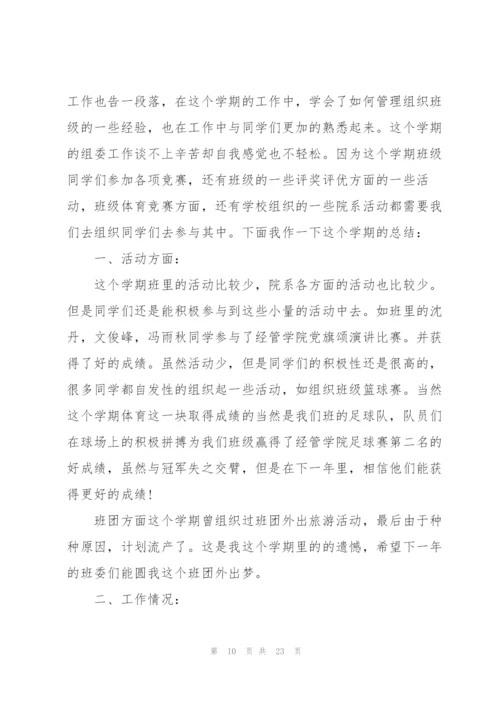 工作也告一段落，在这个学期的工作中，学会了如何管理组织班级的一些经验，也在工作中与同学们更加的熟悉起来。这个学期的组委工作谈不上辛苦却自我感觉也不轻松。因为这个学期班级同学们参加各项竞赛，还有班级的一些评奖评优方面的一些活动，班级体育竞赛方面，还有学校组织的一些院系活动都需要我们去组织同学们去参与其中。下面我作一下这个学期的总结：

一、活动方面：

这个学期班里的活动比较少，院系各方面的活动也比较少。但是同学们还是能积极参与到这些小量的活动中去。如班里的沈丹，文俊峰，冯雨秋同学参与了经管学院党旗颂演讲比赛。并获得了好的成绩。虽然活动少，但是同学们的积极性还是很高的，很多同学都自发性的组织起一些活动，如组织班级篮球赛。当然这个学期体育这一块取得成绩的当然是我们班的足球队，队员们在球场上的积极拼搏为我们班级赢得了经管学院足球赛第二名的好成绩，虽然与冠军失之交臂，但是在下一年里，相信他们能获得更好的成绩！

班团方面这个学期曾组织过班团外出旅游活动，最后由于种种原因，计划流产了。这是我这个学期里的的遗憾，希望下一年的班委们能圆我这个班团外出梦。

二、工作情况：

第 10 页 共 23 页